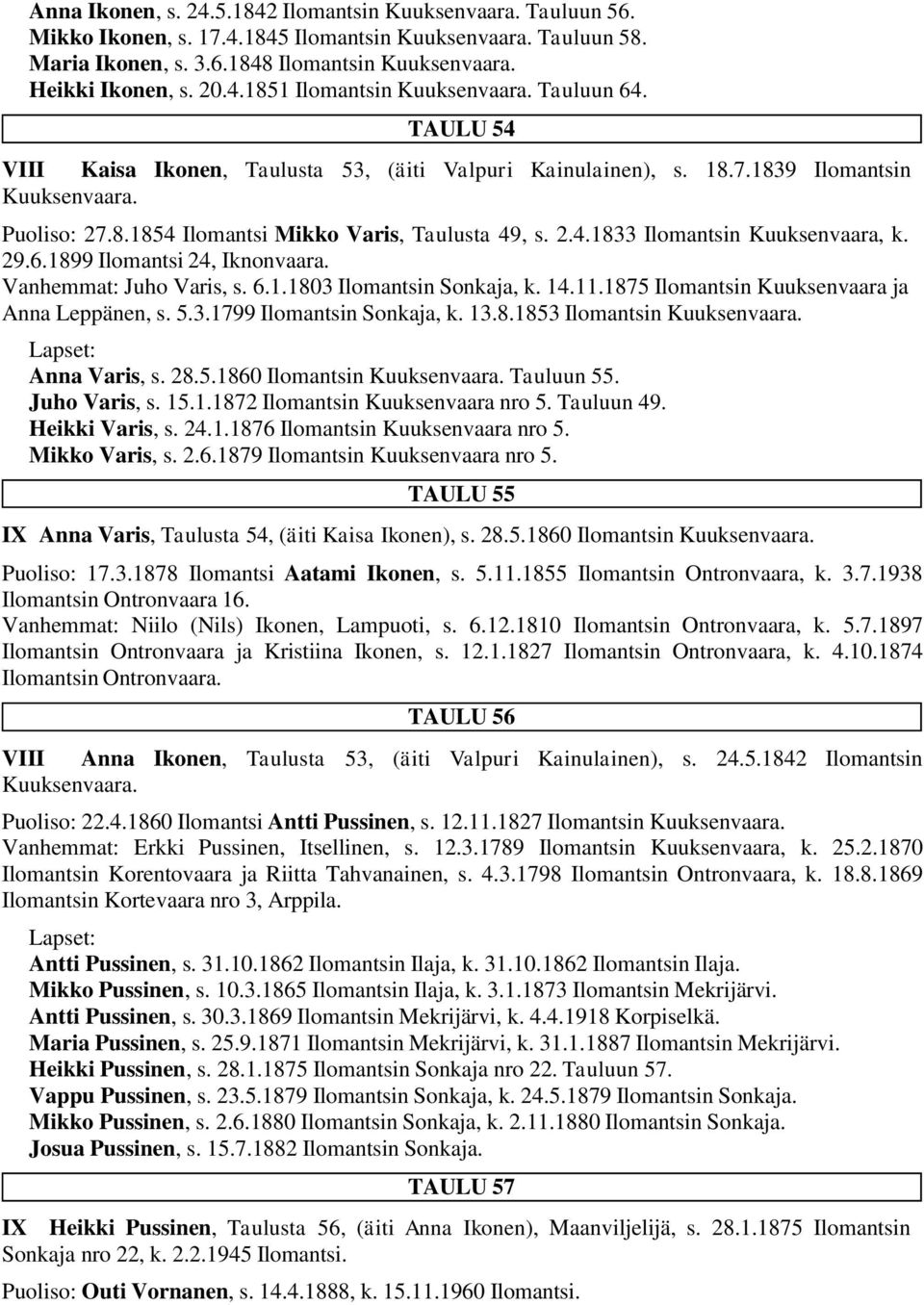 Anna Ikonen, s. 24.5.1842 Ilomantsin Kuuksenvaara. Tauluun 56.
Mikko Ikonen, s. 17.4.1845 Ilomantsin Kuuksenvaara. Tauluun 58.
Maria Ikonen, s. 3.6.1848 Ilomantsin Kuuksenvaara.
Heikki Ikonen, s. 20.4.1851 Ilomantsin Kuuksenvaara. Tauluun 64.

TAULU 54

VIII Kaisa Ikonen, Taulusta 53, (äiti Valpuri Kainulainen), s. 18.7.1839 Ilomantsin Kuuksenvaara.

Puoliso: 27.8.1854 Ilomantsi Mikko Varis, Taulusta 49, s. 2.4.1833 Ilomantsin Kuuksenvaara, k. 29.6.1899 Ilomantsi 24, Iknonvaara.
Vanhemmat: Juho Varis, s. 6.1.1803 Ilomantsin Sonkaja, k. 14.11.1875 Ilomantsin Kuuksenvaara ja Anna Leppänen, s. 5.3.1799 Ilomantsin Sonkaja, k. 13.8.1853 Ilomantsin Kuuksenvaara.

Lapset:
Anna Varis, s. 28.5.1860 Ilomantsin Kuuksenvaara. Tauluun 55.
Juho Varis, s. 15.1.1872 Ilomantsin Kuuksenvaara nro 5. Tauluun 49.
Heikki Varis, s. 24.1.1876 Ilomantsin Kuuksenvaara nro 5.
Mikko Varis, s. 2.6.1879 Ilomantsin Kuuksenvaara nro 5.

TAULU 55

IX Anna Varis, Taulusta 54, (äiti Kaisa Ikonen), s. 28.5.1860 Ilomantsin Kuuksenvaara.

Puoliso: 17.3.1878 Ilomantsi Aatami Ikonen, s. 5.11.1855 Ilomantsin Ontronvaara, k. 3.7.1938 Ilomantsin Ontronvaara 16.
Vanhemmat: Niilo (Nils) Ikonen, Lampuoti, s. 6.12.1810 Ilomantsin Ontronvaara, k. 5.7.1897 Ilomantsin Ontronvaara ja Kristiina Ikonen, s. 12.1.1827 Ilomantsin Ontronvaara, k. 4.10.1874 Ilomantsin Ontronvaara.

TAULU 56

VIII Anna Ikonen, Taulusta 53, (äiti Valpuri Kainulainen), s. 24.5.1842 Ilomantsin Kuuksenvaara.

Puoliso: 22.4.1860 Ilomantsi Antti Pussinen, s. 12.11.1827 Ilomantsin Kuuksenvaara.
Vanhemmat: Erkki Pussinen, Itsellinen, s. 12.3.1789 Ilomantsin Kuuksenvaara, k. 25.2.1870 Ilomantsin Korentovaara ja Riitta Tahvanainen, s. 4.3.1798 Ilomantsin Ontronvaara, k. 18.8.1869 Ilomantsin Kortevaara nro 3, Arppila.

Lapset:
Antti Pussinen, s. 31.10.1862 Ilomantsin Ilaja, k. 31.10.1862 Ilomantsin Ilaja.
Mikko Pussinen, s. 10.3.1865 Ilomantsin Ilaja, k. 3.1.1873 Ilomantsin Mekrijärvi.
Antti Pussinen, s. 30.3.1869 Ilomantsin Mekrijärvi, k. 4.4.1918 Korpiselkä.
Maria Pussinen, s. 25.9.1871 Ilomantsin Mekrijärvi, k. 31.1.1887 Ilomantsin Mekrijärvi.
Heikki Pussinen, s. 28.1.1875 Ilomantsin Sonkaja nro 22. Tauluun 57.
Vappu Pussinen, s. 23.5.1879 Ilomantsin Sonkaja, k. 24.5.1879 Ilomantsin Sonkaja.
Mikko Pussinen, s. 2.6.1880 Ilomantsin Sonkaja, k. 2.11.1880 Ilomantsin Sonkaja.
Josua Pussinen, s. 15.7.1882 Ilomantsin Sonkaja.

TAULU 57

IX Heikki Pussinen, Taulusta 56, (äiti Anna Ikonen), Maanviljelijä, s. 28.1.1875 Ilomantsin Sonkaja nro 22, k. 2.2.1945 Ilomantsi.

Puoliso: Outi Vornanen, s. 14.4.1888, k. 15.11.1960 Ilomantsi.